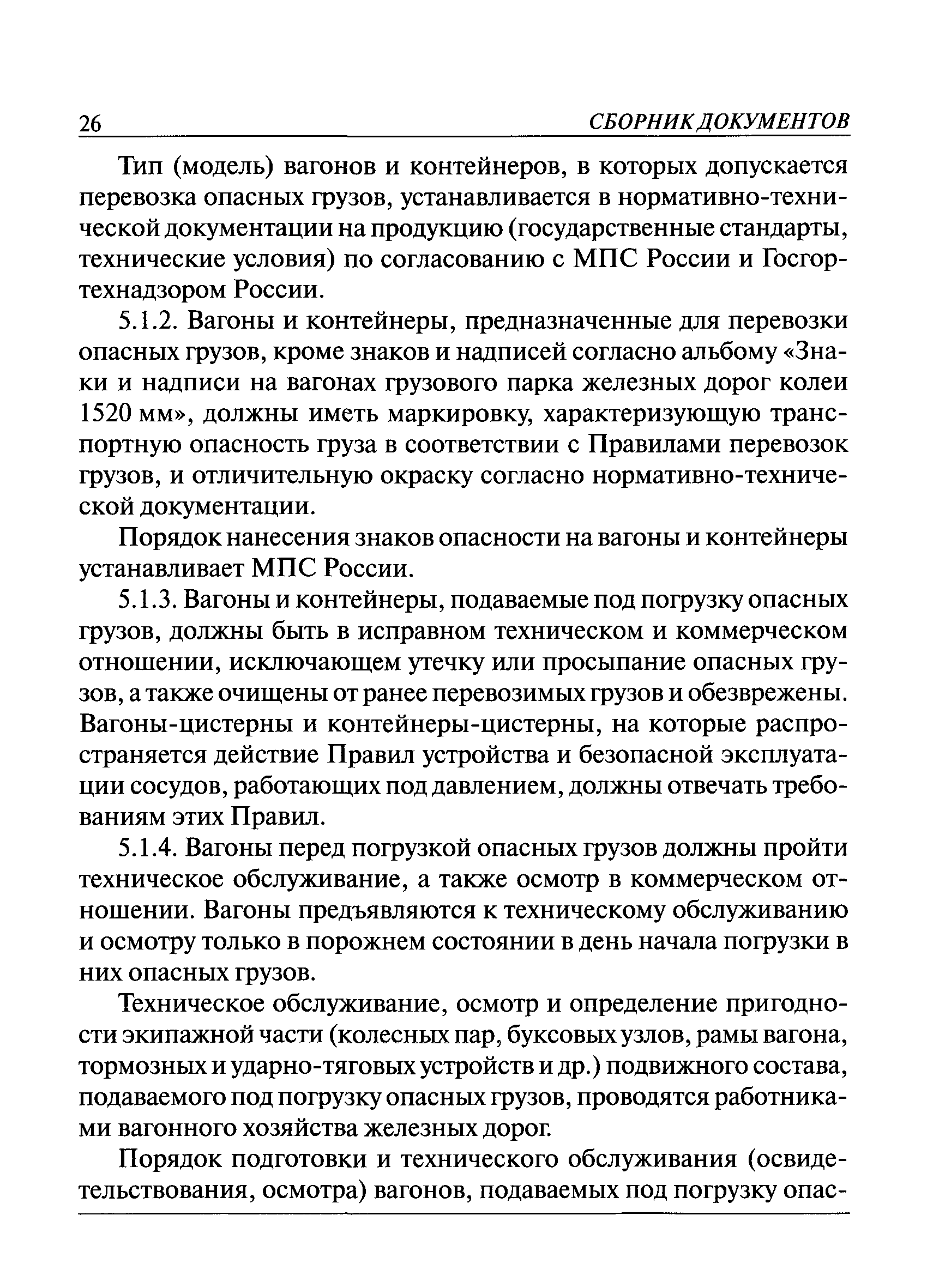 26 СБОРНИК ДОКУМЕНТОВ

Тип (модель) вагонов и контейнеров, в которых допускается перевозка опасных грузов, устанавливается в нормативно-технической документации на продукцию (государственные стандарты, технические условия) по согласованию с МПС России и Госгортехнадзором России.

5.1.2. Вагоны и контейнеры, предназначенные для перевозки опасных грузов, кроме знаков и надписей согласно альбому «Знаки и надписи на вагонах грузового парка железных дорог колеи 1520 мм», должны иметь маркировку, характеризующую транспортную опасность груза в соответствии с Правилами перевозок грузов, и отличительную окраску согласно нормативно-технической документации.

Порядок нанесения знаков опасности на вагоны и контейнеры устанавливает МПС России.

5.1.3. Вагоны и контейнеры, подаваемые под погрузку опасных грузов, должны быть в исправном техническом и коммерческом отношении, исключающем утечку или просыпание опасных грузов, а также очищены от ранее перевозимых грузов и обезврежены. Вагоны-цистерны и контейнеры-цистерны, на которые распространяется действие Правил устройства и безопасной эксплуатации сосудов, работающих под давлением, должны отвечать требованиям этих Правил.

5.1.4. Вагоны перед погрузкой опасных грузов должны пройти техническое обслуживание, а также осмотр в коммерческом отношении. Вагоны предъявляются к техническому обслуживанию и осмотру только в порожнем состоянии в день начала погрузки в них опасных грузов.

Техническое обслуживание, осмотр и определение пригодности экипажной части (колесных пар, буксовых узлов, рамы вагона, тормозных и ударно-тяговых устройств и др.) подвижного состава, подаваемого под погрузку опасных грузов, проводятся работниками вагонного хозяйства железных дорог.

Порядок подготовки и технического обслуживания (освидетельствования, осмотра) вагонов, подаваемых под погрузку опас-